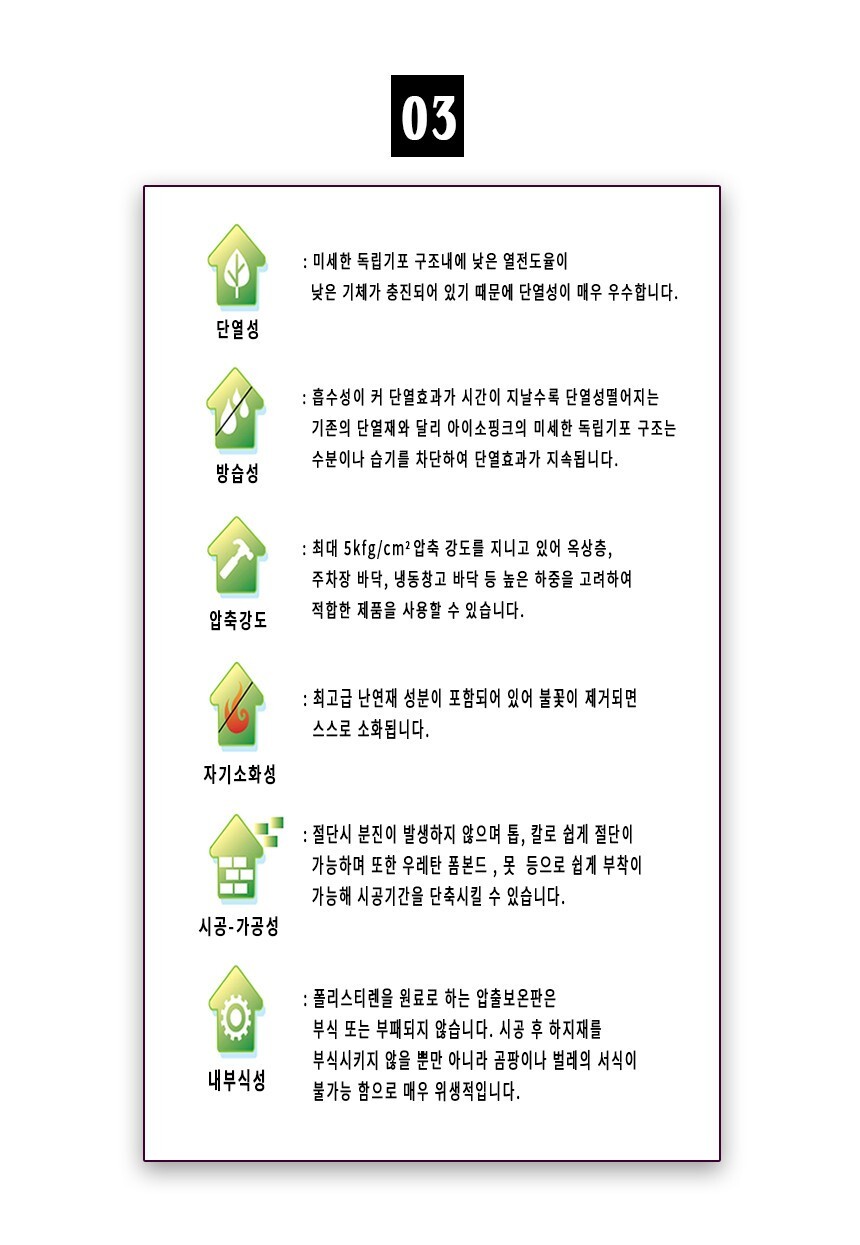 03

단열성

: 미세한 독립기포 구조내에 낮은 열전도율이 낮은 기체가 충진되어 있기 때문에 단열성이 매우 우수합니다.

방습성

: 흡수성이 커 단열효과가 시간이 지날수록 단열성떨어지는 기존의 단열재와 달리 아이소핑크의 미세한 독립기포 구조는 수분이나 습기를 차단하여 단열효과가 지속됩니다.

압축강도

: 최대 5kfg/cm² 압축 강도를 지니고 있어 옥상층, 주차장 바닥, 냉동창고 바닥 등 높은 하중을 고려하여 적합한 제품을 사용할 수 있습니다.

자기소화성

: 최고급 난연재 성분이 포함되어 있어 불꽃이 제거되면 스스로 소화됩니다.

시공-가공성

: 절단시 분진이 발생하지 않으며 톱, 칼로 쉽게 절단이 가능하며 또한 우레탄 폼본드 , 못 등으로 쉽게 부착이 가능해 시공기간을 단축시킬 수 있습니다.

내부식성

: 폴리스티렌을 원료로 하는 압출보온판은 부식 또는 부패되지 않습니다. 시공 후 하지재를 부식시키지 않을 뿐만 아니라 곰팡이나 벌레의 서식이 불가능 함으로 매우 위생적입니다.